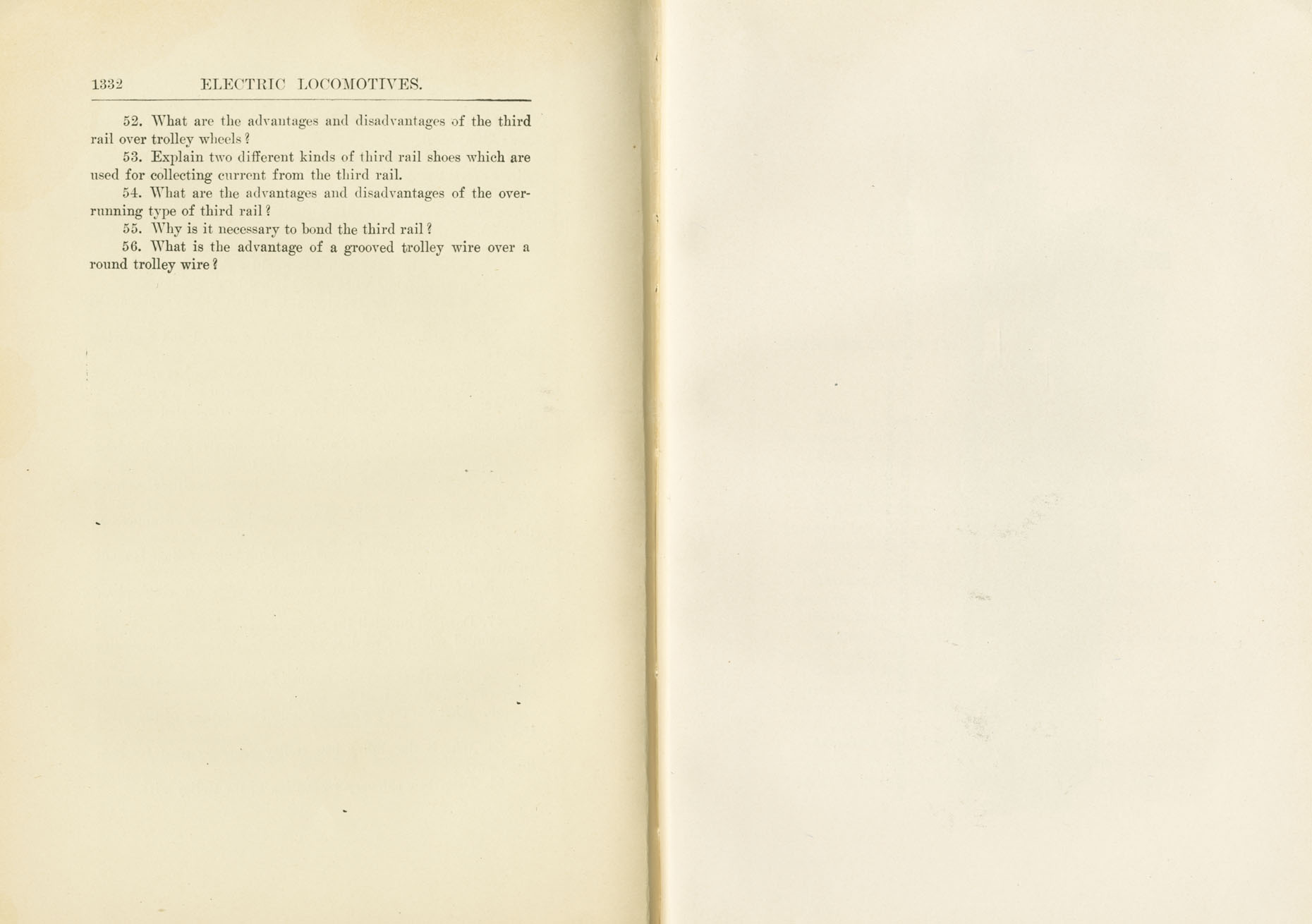 1332 ELECTRIC LOCOMOTIVES.

52. What are the advantages and disadvantages of the third rail over trolley wheels?

53. Explain two different kinds of third rail shoes which are used for collecting current from the third rail.

54. What are the advantages and disadvantages of the overrunning type of third rail?

55. Why is it necessary to bond the third rail?

56. What is the advantage of a grooved trolley wire over a round trolley wire?